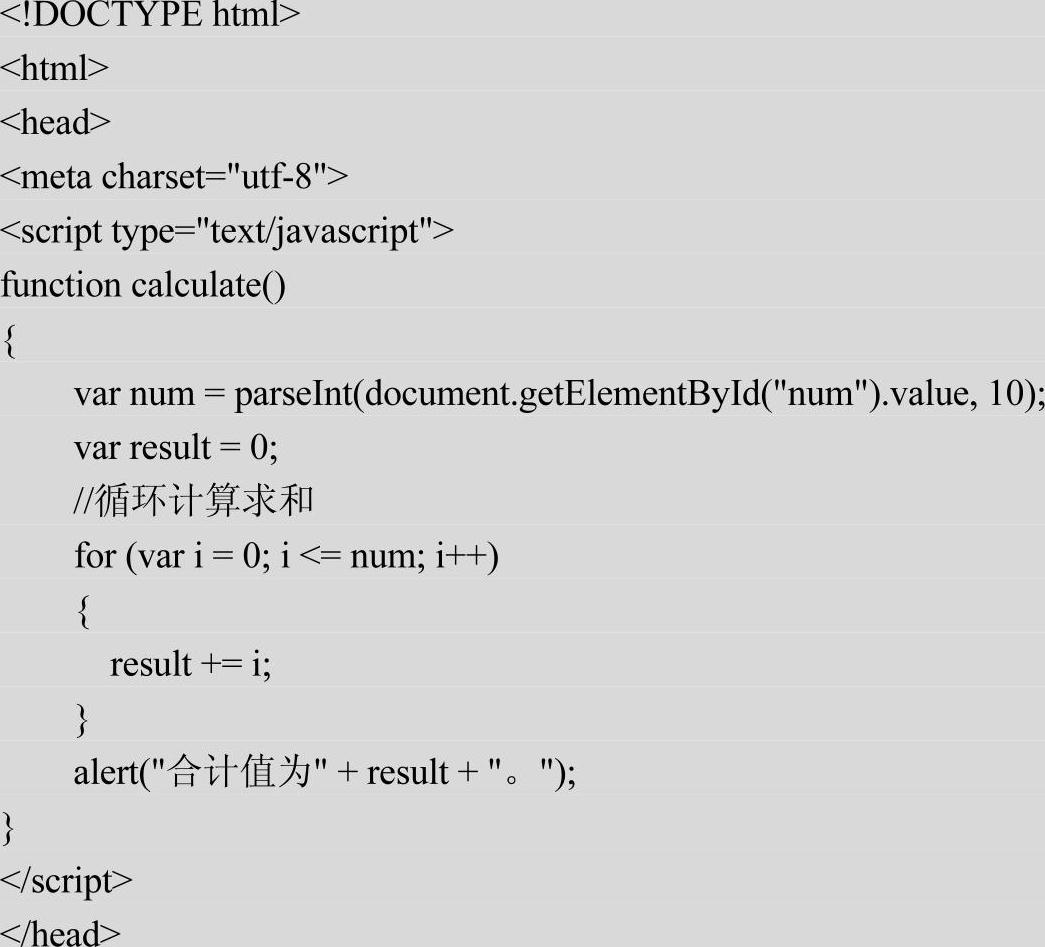 <!DOCTYPE html>
<html>
<head>
<meta charset="utf-8">
<script type="text/javascript">
function calculate()
{
    var num = parseInt(document.getElementById("num").value, 10);
    var result = 0;
    //循环计算求和
    for (var i = 0; i <= num; i++)
    {
        result += i;
    }
    alert("合计值为" + result + "。");
}
</script>
</head>